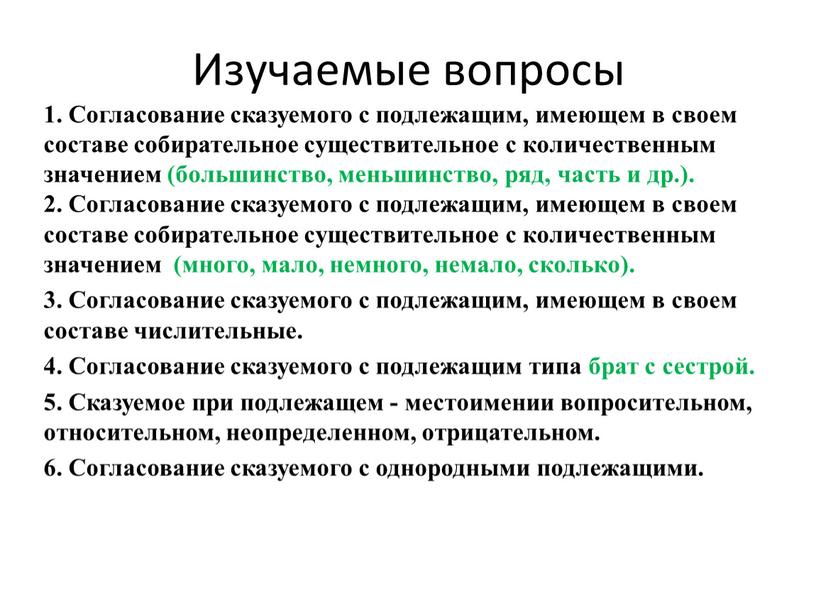 Изучаемые вопросы

1. Согласование сказуемого с подлежащим, имеющем в своем составе собирательное существительное с количественным значением (большинство, меньшинство, ряд, часть и др.).
2. Согласование сказуемого с подлежащим, имеющем в своем составе собирательное существительное с количественным значением (много, мало, немного, немало, сколько).

3. Согласование сказуемого с подлежащим, имеющем в своем составе числительные.

4. Согласование сказуемого с подлежащим типа брат с сестрой.

5. Сказуемое при подлежащем - местоимении вопросительном, относительном, неопределенном, отрицательном.

6. Согласование сказуемого с однородными подлежащими.